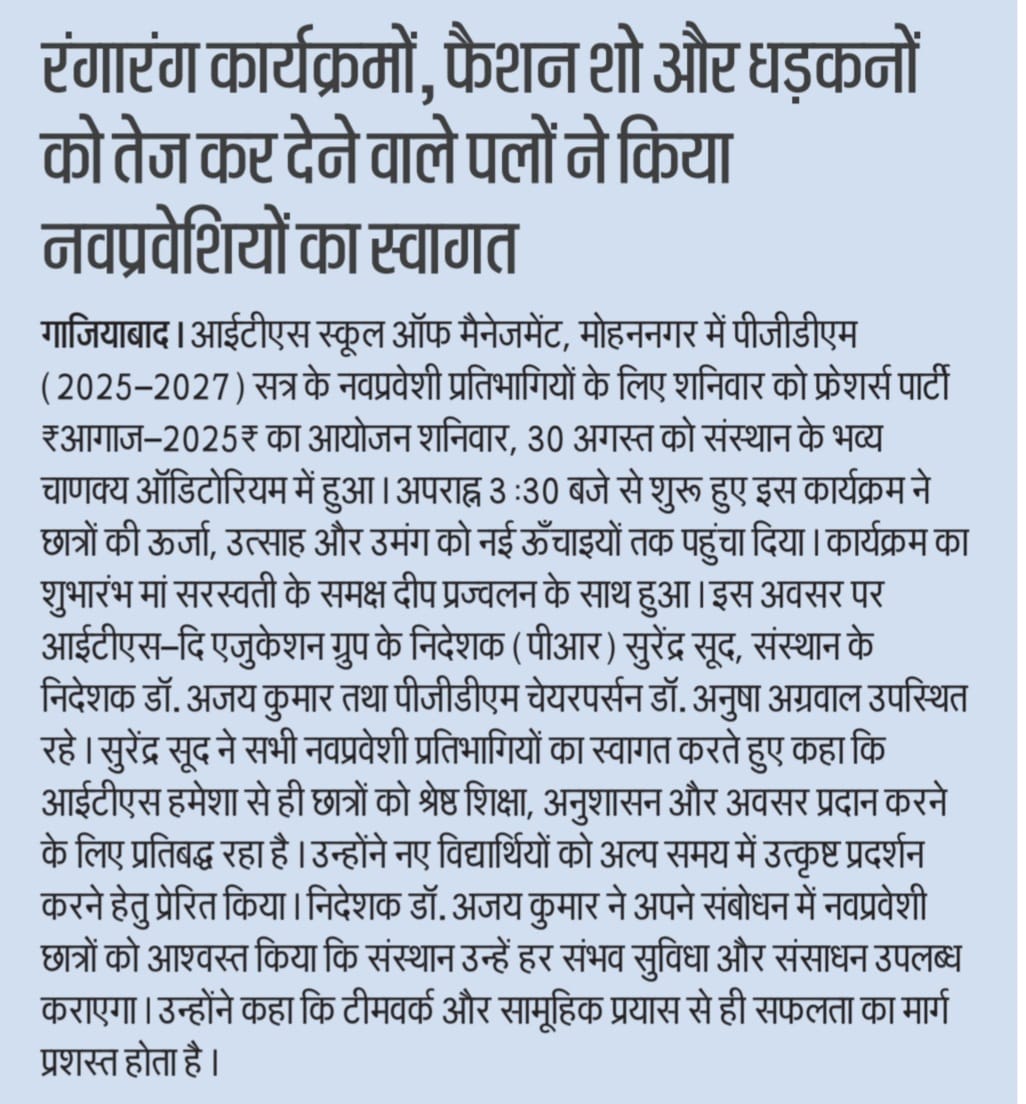 रंगारंग कार्यक्रमों, फैशन शो और धड़कनों को तेज कर देने वाले पलों ने किया नवप्रवेशियों का स्वागत

गाजियाबाद। आईटीएस स्कूल ऑफ मैनेजमेंट, मोहननगर में पीजीडीएम (2025–2027) सत्र के नवप्रवेशी प्रतिभागियों के लिए शनिवार को फ्रेशर्स पार्टी ₹आगाज–2025₹ का आयोजन शनिवार, 30 अगस्त को संस्थान के भव्य चाणक्य ऑडिटोरियम में हुआ। अपराह्न 3 :30 बजे से शुरू हुए इस कार्यक्रम ने छात्रों की ऊर्जा, उत्साह और उमंग को नई ऊँचाइयों तक पहुंचा दिया। कार्यक्रम का शुभारंभ मां सरस्वती के समक्ष दीप प्रज्वलन के साथ हुआ। इस अवसर पर आईटीएस–दि एजुकेशन ग्रुप के निदेशक (पीआर) सुरेंद्र सूद, संस्थान के निदेशक डॉ. अजय कुमार तथा पीजीडीएम चेयरपर्सन डॉ. अनुषा अग्रवाल उपस्थित रहे। सुरेंद्र सूद ने सभी नवप्रवेशी प्रतिभागियों का स्वागत करते हुए कहा कि आईटीएस हमेशा से ही छात्रों को श्रेष्ठ शिक्षा, अनुशासन और अवसर प्रदान करने के लिए प्रतिबद्ध रहा है। उन्होंने नए विद्यार्थियों को अल्प समय में उत्कृष्ट प्रदर्शन करने हेतु प्रेरित किया। निदेशक डॉ. अजय कुमार ने अपने संबोधन में नवप्रवेशी छात्रों को आश्वस्त किया कि संस्थान उन्हें हर संभव सुविधा और संसाधन उपलब्ध कराएगा। उन्होंने कहा कि टीमवर्क और सामूहिक प्रयास से ही सफलता का मार्ग प्रशस्त होता है।